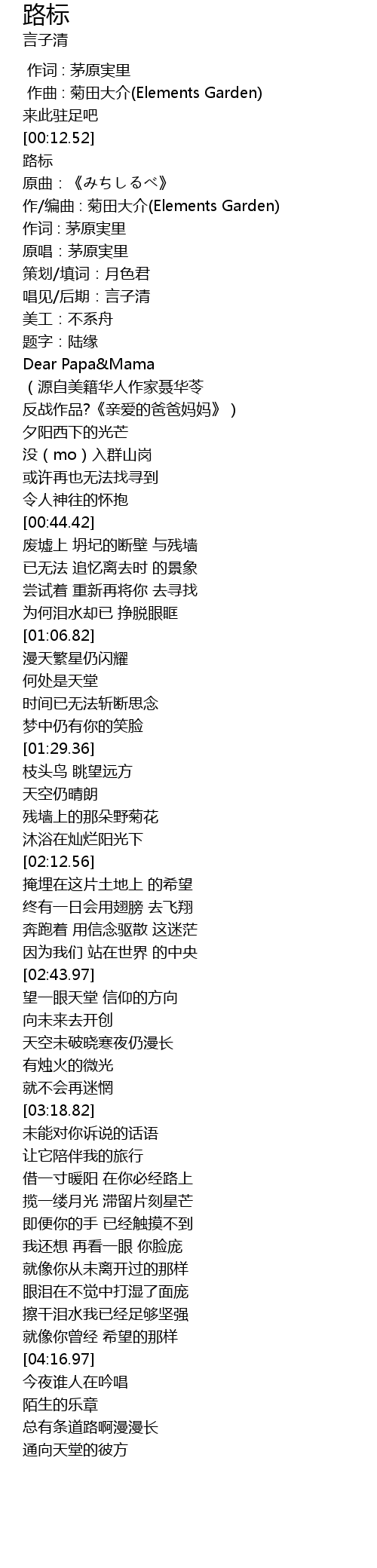 路标
言子清

作词 : 茅原実里
作曲 : 菊田大介(Elements Garden)
来此驻足吧
[00:12.52]
路标
原曲：《みちしるべ》
作/编曲：菊田大介(Elements Garden)
作词：茅原実里
原唱：茅原実里
策划/填词：月色君
唱见/后期：言子清
美工：不系舟
题字：陆缘
Dear Papa&Mama
（源自美籍华人作家聂华苓
反战作品?《亲爱的爸爸妈妈》）
夕阳西下的光芒
没（mo）入群山岗
或许再也无法找寻到
令人神往的怀抱
[00:44.42]
废墟上 坍圮的断壁 与残墙
已无法 追忆离去时 的景象
尝试着 重新再将你 去寻找
为何泪水却已 挣脱眼眶
[01:06.82]
漫天繁星仍闪耀
何处是天堂
时间已无法斩断思念
梦中仍有你的笑脸
[01:29.36]
枝头鸟 眺望远方
天空仍晴朗
残墙上的那朵野菊花
沐浴在灿烂阳光下
[02:12.56]
掩埋在这片土地上 的希望
终有一日会用翅膀 去飞翔
奔跑着 用信念驱散 这迷茫
因为我们 站在世界 的中央
[02:43.97]
望一眼天堂 信仰的方向
向未来去开创
天空未破晓寒夜仍漫长
有烛火的微光
就不会再迷惘
[03:18.82]
未能对你诉说的话语
让它陪伴我的旅行
借一寸暖阳 在你必经路上
揽一缕月光 滞留片刻星芒
即便你的手 已经触摸不到
我还想 再看一眼 你脸庞
就像你从未离开过的那样
眼泪在不觉中打湿了面庞
擦干泪水我已经足够坚强
就像你曾经 希望的那样
[04:16.97]
今夜谁人在吟唱
陌生的乐章
总有条道路啊漫漫长
通向天堂的彼方